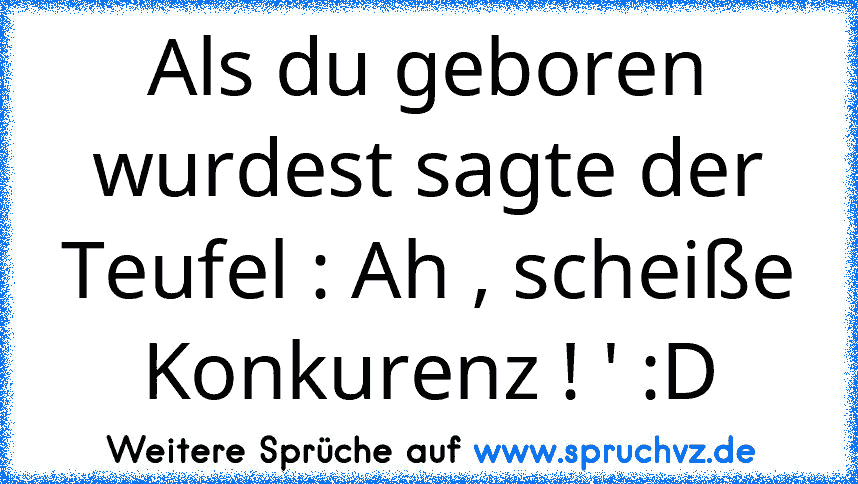 Als du geboren wurdest sagte der Teufel : Ah , scheiße Konkurenz ! ' :D

Weitere Sprüche auf www.spruchvz.de